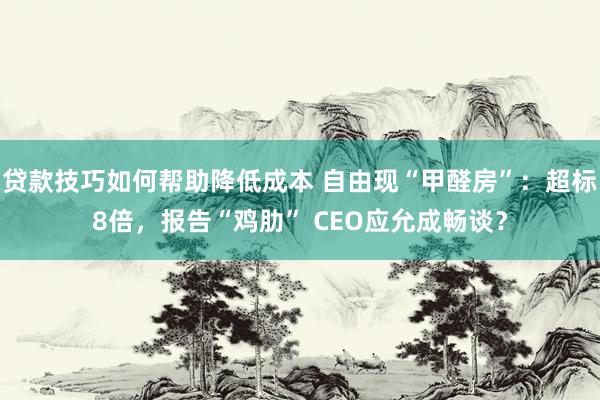 贷款技巧如何帮助降低成本 自由现“甲醛房”：超标8倍，报告“鸡肋” CEO应允成畅谈？